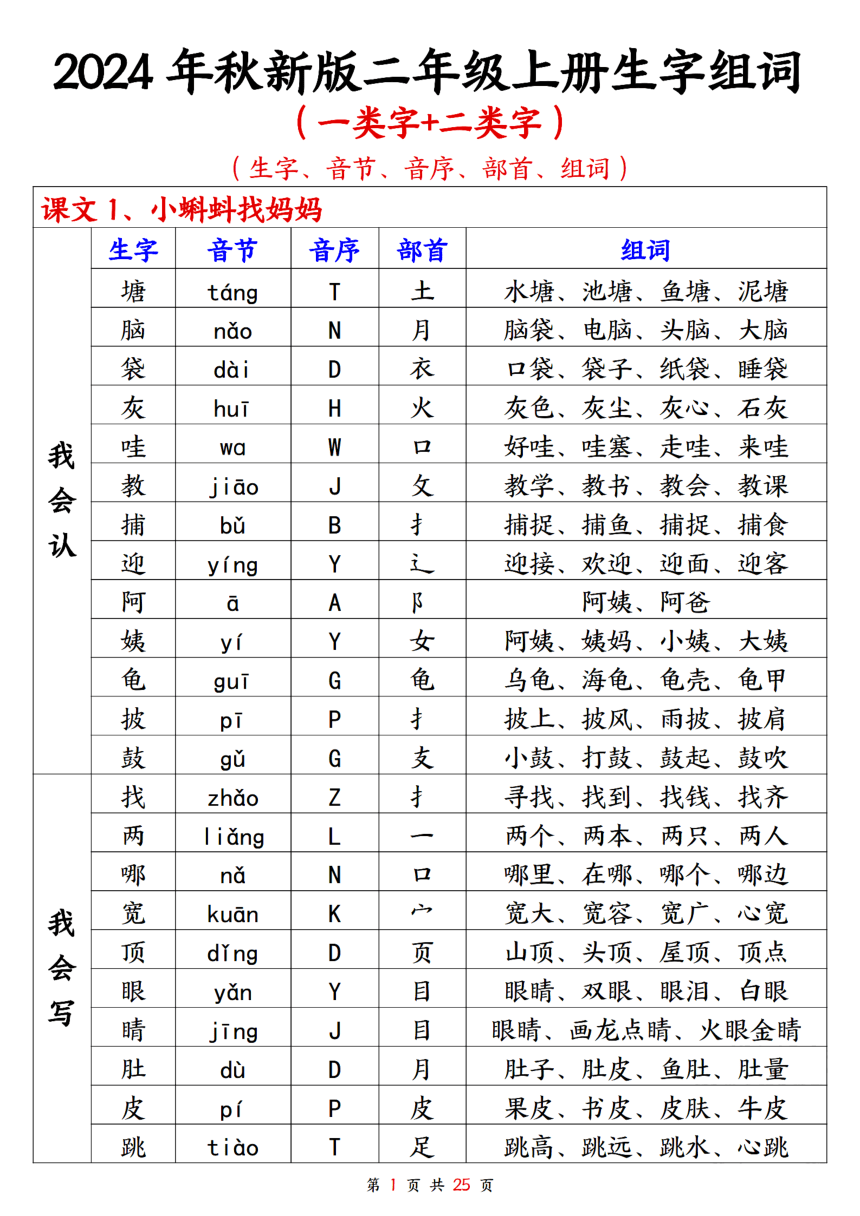 2024 年秋新版二年级上册生字组词

（一类字+二类字）

（生字、音节、音序、部首、组词）

课文 1、小蝌蚪找妈妈

| | 生字 | 音节 | 音序 | 部首 | 组词 |
|---|---|---|---|---|---|
| 我会认 | 塘 | táng | T | 土 | 水塘、池塘、鱼塘、泥塘 |
| | 脑 | nǎo | N | 月 | 脑袋、电脑、头脑、大脑 |
| | 袋 | dài | D | 衣 | 口袋、袋子、纸袋、睡袋 |
| | 灰 | huī | H | 火 | 灰色、灰尘、灰心、石灰 |
| | 哇 | wa | W | 口 | 好哇、哇塞、走哇、来哇 |
| | 教 | jiāo | J | 攵 | 教学、教书、教会、教课 |
| | 捕 | bǔ | B | 扌 | 捕捉、捕鱼、捕捉、捕食 |
| | 迎 | yíng | Y | 辶 | 迎接、欢迎、迎面、迎客 |
| | 阿 | ā | A | 阝 | 阿姨、阿爸 |
| | 姨 | yí | Y | 女 | 阿姨、姨妈、小姨、大姨 |
| | 龟 | guī | G | 龟 | 乌龟、海龟、龟壳、龟甲 |
| | 披 | pī | P | 扌 | 披上、披风、雨披、披肩 |
| | 鼓 | gǔ | G | 支 | 小鼓、打鼓、鼓起、鼓吹 |
| 我会写 | 找 | zhǎo | Z | 扌 | 寻找、找到、找钱、找齐 |
| | 两 | liǎng | L | 一 | 两个、两本、两只、两人 |
| | 哪 | nǎ | N | 口 | 哪里、在哪、哪个、哪边 |
| | 宽 | kuān | K | 宀 | 宽大、宽容、宽广、心宽 |
| | 顶 | dǐng | D | 页 | 山顶、头顶、屋顶、顶点 |
| | 眼 | yǎn | Y | 目 | 眼睛、双眼、眼泪、白眼 |
| | 睛 | jīng | J | 目 | 眼睛、画龙点睛、火眼金睛 |
| | 肚 | dù | D | 月 | 肚子、肚皮、鱼肚、肚量 |
| | 皮 | pí | P | 皮 | 果皮、书皮、皮肤、牛皮 |
| | 跳 | tiào | T | 足 | 跳高、跳远、跳水、心跳 |

第 1 页 共 25 页